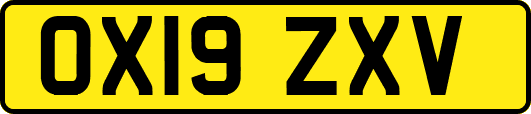 OX19 ZXV